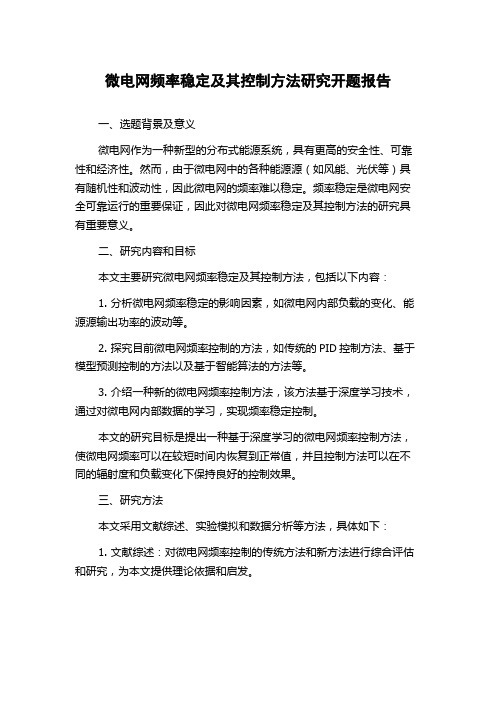 微电网频率稳定及其控制方法研究开题报告

一、选题背景及意义

微电网作为一种新型的分布式能源系统，具有更高的安全性、可靠性和经济性。然而，由于微电网中的各种能源源（如风能、光伏等）具有随机性和波动性，因此微电网的频率难以稳定。频率稳定是微电网安全可靠运行的重要保证，因此对微电网频率稳定及其控制方法的研究具有重要意义。

二、研究内容和目标

本文主要研究微电网频率稳定及其控制方法，包括以下内容：

1. 分析微电网频率稳定的影响因素，如微电网内部负载的变化、能源源输出功率的波动等。

2. 探究目前微电网频率控制的方法，如传统的 PID 控制方法、基于模型预测控制的方法以及基于智能算法的方法等。

3. 介绍一种新的微电网频率控制方法，该方法基于深度学习技术，通过对微电网内部数据的学习，实现频率稳定控制。

本文的研究目标是提出一种基于深度学习的微电网频率控制方法，使微电网频率可以在较短时间内恢复到正常值，并且控制方法可以在不同的辐射度和负载变化下保持良好的控制效果。

三、研究方法

本文采用文献综述、实验模拟和数据分析等方法，具体如下：

1. 文献综述：对微电网频率控制的传统方法和新方法进行综合评估和研究，为本文提供理论依据和启发。